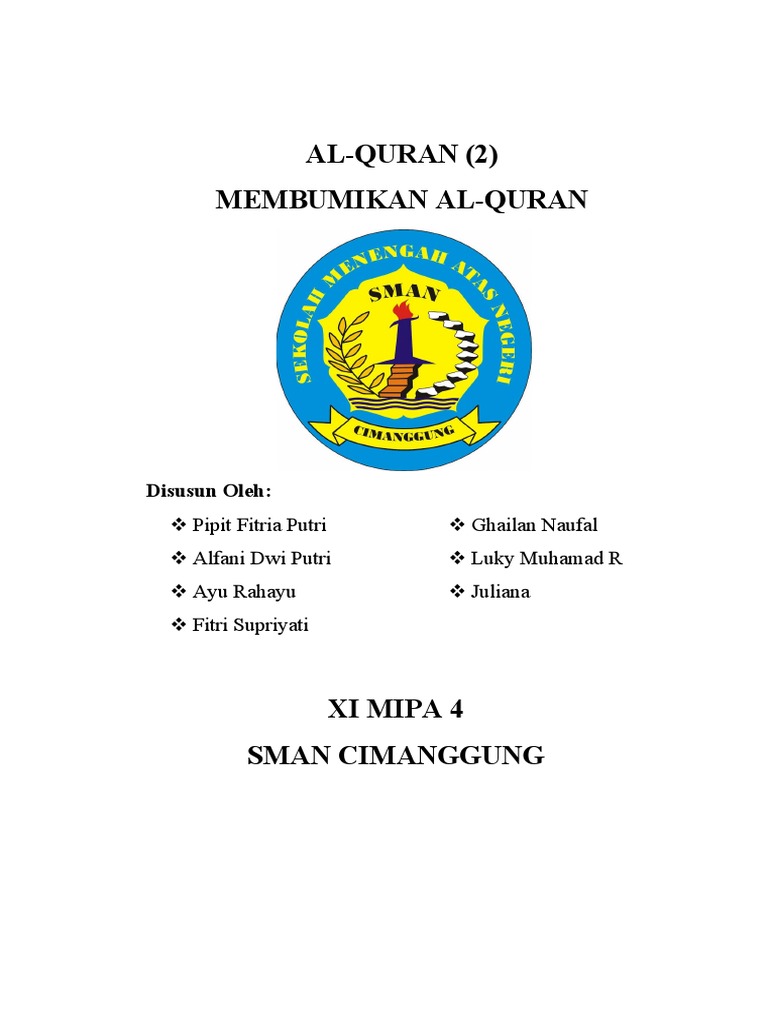 AL-QURAN (2)
MEMBUMIKAN AL-QURAN

SEKOLAH MENENGAH ATAS NEGERI
SMAN
CIMANGGUNG

Disusun Oleh:

❖ Pipit Fitria Putri
❖ Alfani Dwi Putri
❖ Ayu Rahayu
❖ Fitri Supriyati

❖ Ghailan Naufal
❖ Luky Muhamad R
❖ Juliana

XI MIPA 4
SMAN CIMANGGUNG